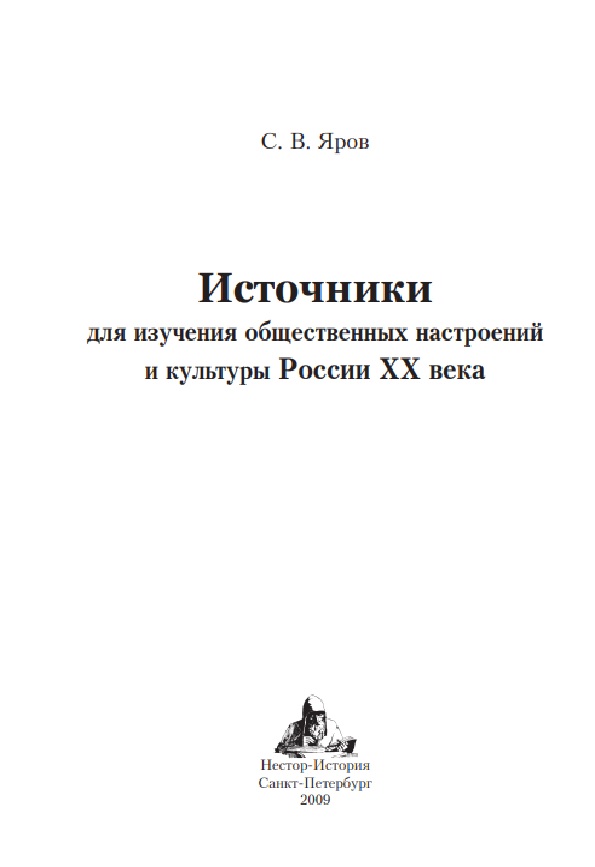 С. В. Яров

Источники
для изучения общественных настроений и культуры России XX века

Нестор-История
Санкт-Петербург
2009